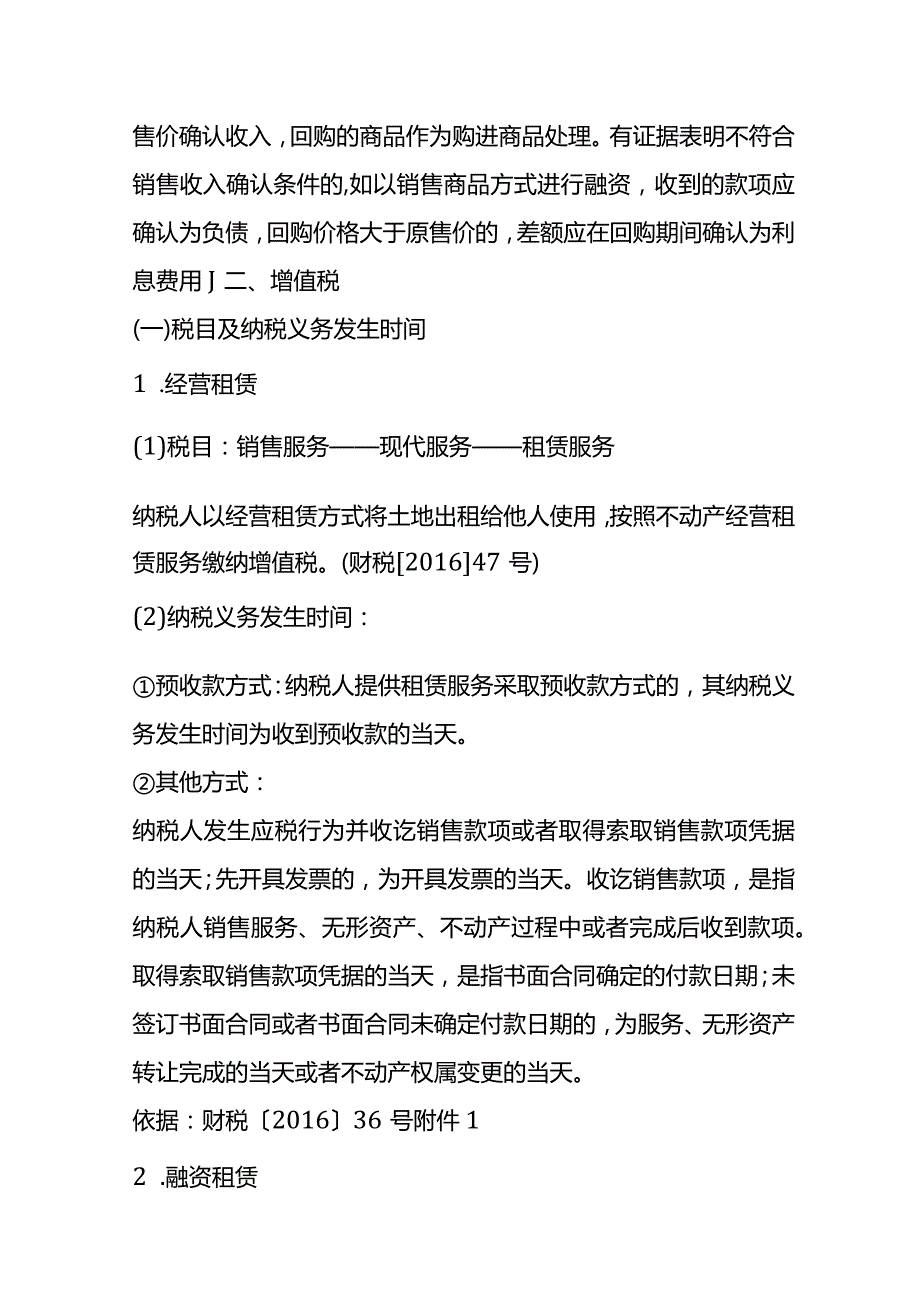 售价确认收入，回购的商品作为购进商品处理。有证据表明不符合销售收入确认条件的,如以销售商品方式进行融资，收到的款项应确认为负债，回购价格大于原售价的，差额应在回购期间确认为利息费用J 二、增值税

(一)税目及纳税义务发生时间

1 .经营租赁

(1)税目：销售服务——现代服务——租赁服务

纳税人以经营租赁方式将土地出租给他人使用,按照不动产经营租赁服务缴纳增值税。(财税[2016]47 号)

(2)纳税义务发生时间：

①预收款方式:纳税人提供租赁服务采取预收款方式的，其纳税义务发生时间为收到预收款的当天。

②其他方式：

纳税人发生应税行为并收讫销售款项或者取得索取销售款项凭据的当天;先开具发票的，为开具发票的当天。收讫销售款项，是指纳税人销售服务、无形资产、不动产过程中或者完成后收到款项。取得索取销售款项凭据的当天，是指书面合同确定的付款日期;未签订书面合同或者书面合同未确定付款日期的，为服务、无形资产转让完成的当天或者不动产权属变更的当天。

依据：财税〔2016〕36 号附件 1

2 .融资租赁